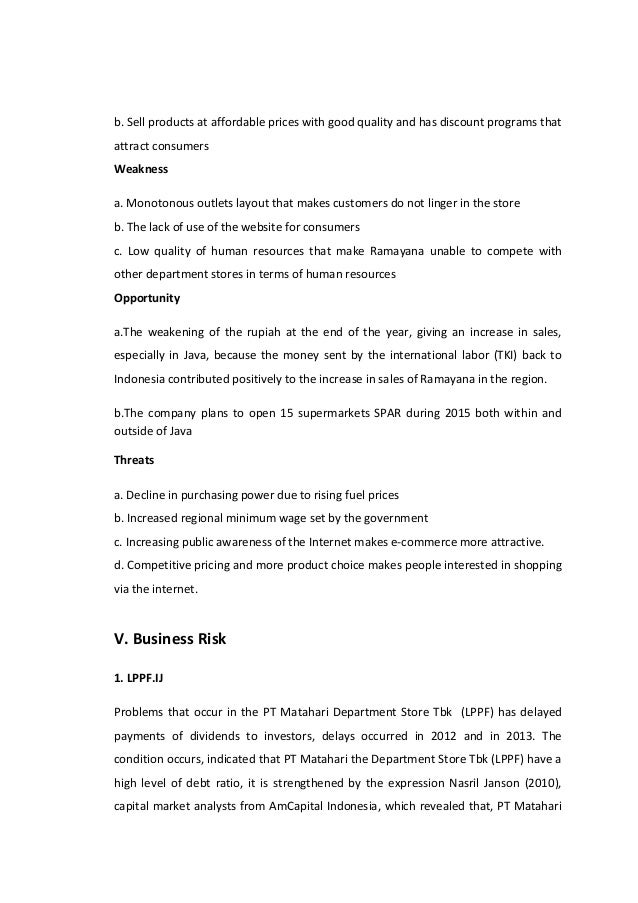 b. Sell products at affordable prices with good quality and has discount programs that attract consumers

Weakness

a. Monotonous outlets layout that makes customers do not linger in the store
b. The lack of use of the website for consumers
c. Low quality of human resources that make Ramayana unable to compete with other department stores in terms of human resources

Opportunity

a.The weakening of the rupiah at the end of the year, giving an increase in sales, especially in Java, because the money sent by the international labor (TKI) back to Indonesia contributed positively to the increase in sales of Ramayana in the region.

b.The company plans to open 15 supermarkets SPAR during 2015 both within and outside of Java

Threats

a. Decline in purchasing power due to rising fuel prices
b. Increased regional minimum wage set by the government
c. Increasing public awareness of the Internet makes e-commerce more attractive.
d. Competitive pricing and more product choice makes people interested in shopping via the internet.

V. Business Risk

1. LPPF.IJ

Problems that occur in the PT Matahari Department Store Tbk (LPPF) has delayed payments of dividends to investors, delays occurred in 2012 and in 2013. The condition occurs, indicated that PT Matahari the Department Store Tbk (LPPF) have a high level of debt ratio, it is strengthened by the expression Nasril Janson (2010), capital market analysts from AmCapital Indonesia, which revealed that, PT Matahari